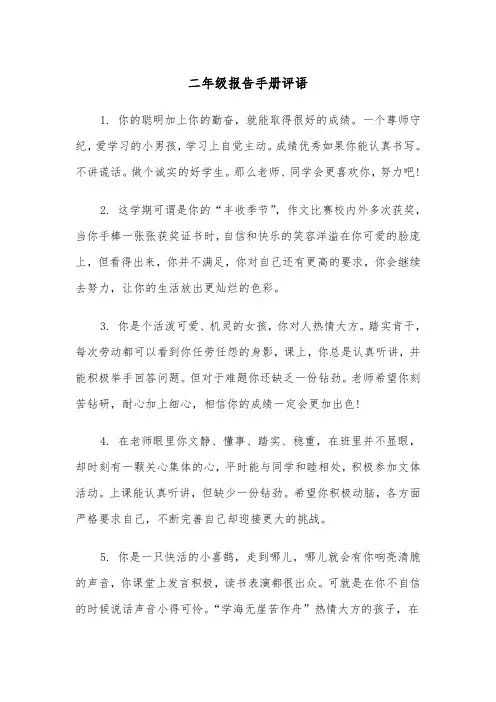 二年级报告手册评语

1. 你的聪明加上你的勤奋，就能取得很好的成绩。一个尊师守纪，爱学习的小男孩，学习上自觉主动。成绩优秀如果你能认真书写。不讲谎话。做个诚实的好学生。那么老师、同学会更喜欢你，努力吧!

2. 这学期可谓是你的“丰收季节”，作文比赛校内外多次获奖，当你手捧一张张获奖证书时，自信和快乐的笑容洋溢在你可爱的脸庞上，但看得出来，你并不满足，你对自己还有更高的要求，你会继续去努力，让你的生活放出更灿烂的色彩。

3. 你是个活泼可爱、机灵的女孩，你对人热情大方。踏实肯干，每次劳动都可以看到你任劳任怨的身影，课上，你总是认真听讲，并能积极举手回答问题。但对于难题你还缺乏一份钻劲。老师希望你刻苦钻研，耐心加上细心，相信你的成绩一定会更加出色!

4. 在老师眼里你文静、懂事、踏实、稳重，在班里并不显眼，却时刻有一颗关心集体的心，平时能与同学和睦相处，积极参加文体活动。上课能认真听讲，但缺少一份钻劲。希望你积极动脑，各方面严格要求自己，不断完善自己却迎接更大的挑战。

5. 你是一只快活的小喜鹊，走到哪儿，哪儿就会有你响亮清脆的声音，你课堂上发言积极，读书表演都很出众。可就是在你不自信的时候说话声音小得可怜。“学海无崖苦作舟”热情大方的孩子，在